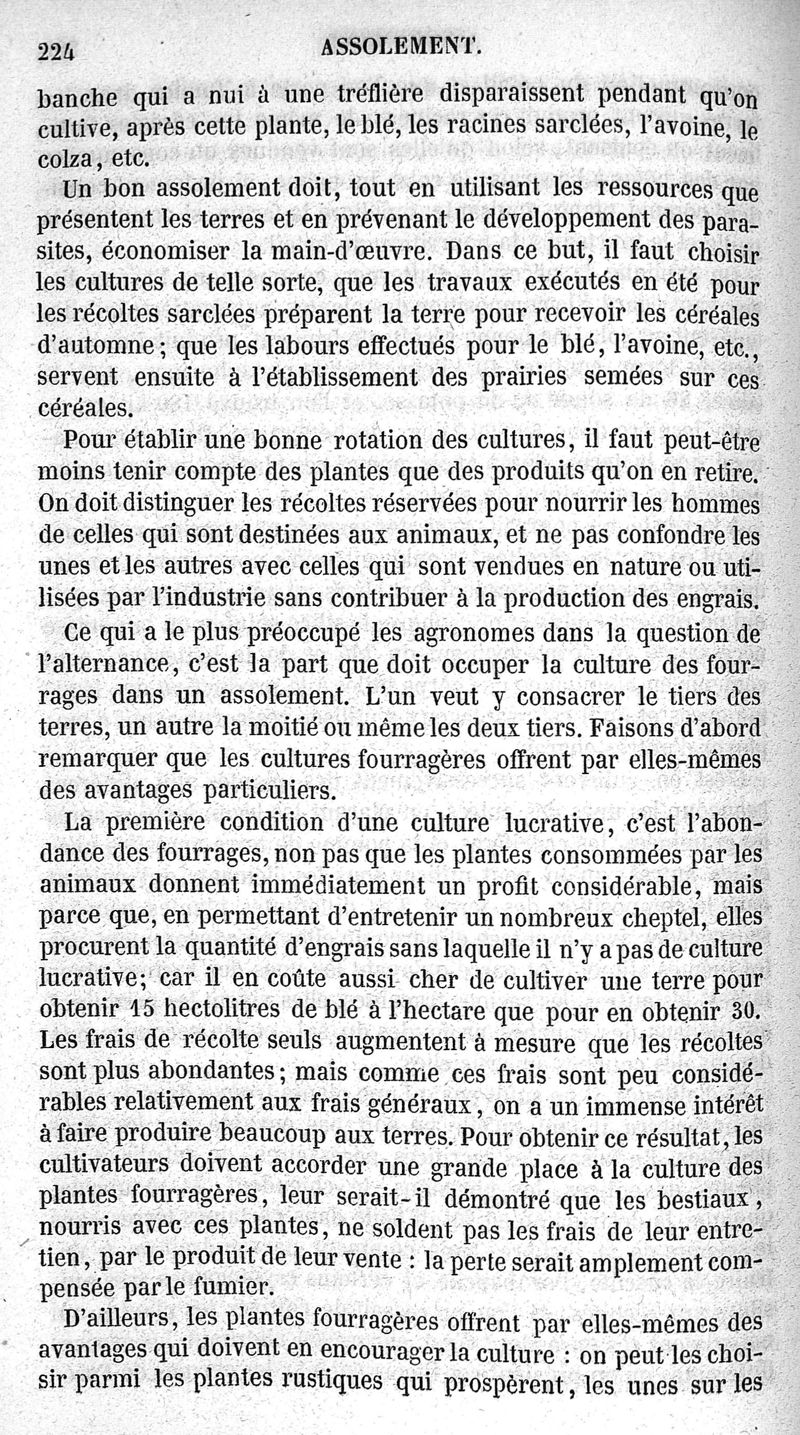 224 ASSOLEMENT.

banche qui a nui à une tréflière disparaissent pendant qu'on cultive, après cette plante, le blé, les racines sarclées, l'avoine, le colza, etc.

Un bon assolement doit, tout en utilisant les ressources que présentent les terres et en prévenant le développement des parasites, économiser la main-d'œuvre. Dans ce but, il faut choisir les cultures de telle sorte, que les travaux exécutés en été pour les récoltes sarclées préparent la terre pour recevoir les céréales d'automne; que les labours effectués pour le blé, l'avoine, etc., servent ensuite à l'établissement des prairies semées sur ces céréales.

Pour établir une bonne rotation des cultures, il faut peut-être moins tenir compte des plantes que des produits qu'on en retire. On doit distinguer les récoltes réservées pour nourrir les hommes de celles qui sont destinées aux animaux, et ne pas confondre les unes et les autres avec celles qui sont vendues en nature ou utilisées par l'industrie sans contribuer à la production des engrais.

Ce qui a le plus préoccupé les agronomes dans la question de l'alternance, c'est la part que doit occuper la culture des fourrages dans un assolement. L'un veut y consacrer le tiers des terres, un autre la moitié ou même les deux tiers. Faisons d'abord remarquer que les cultures fourragères offrent par elles-mêmes des avantages particuliers.

La première condition d'une culture lucrative, c'est l'abondance des fourrages, non pas que les plantes consommées par les animaux donnent immédiatement un profit considérable, mais parce que, en permettant d'entretenir un nombreux cheptel, elles procurent la quantité d'engrais sans laquelle il n'y a pas de culture lucrative; car il en coûte aussi cher de cultiver une terre pour obtenir 15 hectolitres de blé à l'hectare que pour en obtenir 30. Les frais de récolte seuls augmentent à mesure que les récoltes sont plus abondantes; mais comme ces frais sont peu considérables relativement aux frais généraux, on a un immense intérêt à faire produire beaucoup aux terres. Pour obtenir ce résultat, les cultivateurs doivent accorder une grande place à la culture des plantes fourragères, leur serait-il démontré que les bestiaux, nourris avec ces plantes, ne soldent pas les frais de leur entretien, par le produit de leur vente : la perte serait amplement compensée par le fumier.

D'ailleurs, les plantes fourragères offrent par elles-mêmes des avantages qui doivent en encourager la culture : on peut les choisir parmi les plantes rustiques qui prospèrent, les unes sur les